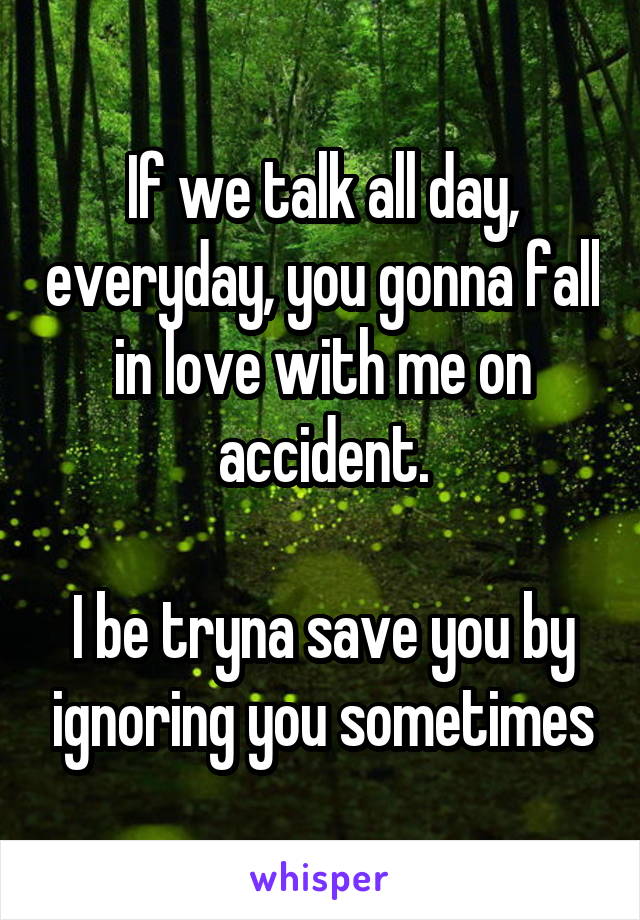 If we talk all day, everyday, you gonna fall in love with me on accident.

I be tryna save you by ignoring you sometimes

whisper